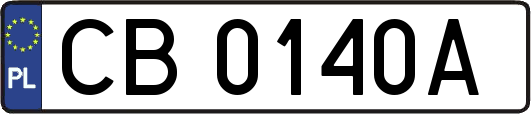 PL

CB 0140A